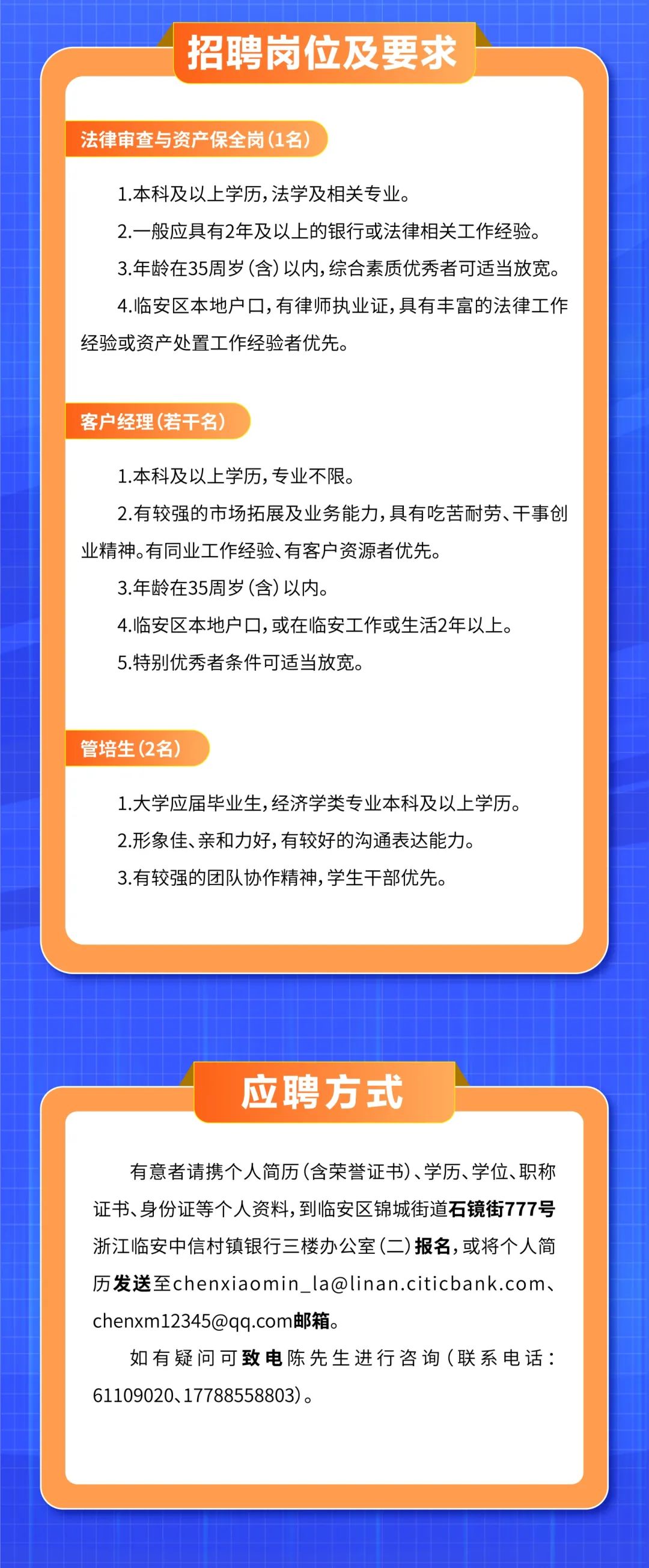 招聘岗位及要求

法律审查与资产保全岗(1名)

1.本科及以上学历,法学及相关专业。

2.一般应具有2年及以上的银行或法律相关工作经验。

3.年龄在35周岁(含)以内,综合素质优秀者可适当放宽。

4.临安区本地户口,有律师执业证,具有丰富的法律工作经验或资产处置工作经验者优先。

客户经理(若干名)

1.本科及以上学历,专业不限。

2.有较强的市场拓展及业务能力,具有吃苦耐劳、干事创业精神。有同业工作经验、有客户资源者优先。

3.年龄在35周岁(含)以内。

4.临安区本地户口,或在临安工作或生活2年以上。

5.特别优秀者条件可适当放宽。

管培生(2名)

1.大学应届毕业生,经济学类专业本科及以上学历。

2.形象佳、亲和力好,有较好的沟通表达能力。

3.有较强的团队协作精神,学生干部优先。

应聘方式

有意者请携个人简历(含荣誉证书)、学历、学位、职称证书、身份证等个人资料,到临安区锦城街道石镜街777号浙江临安中信村镇银行三楼办公室(二)报名,或将个人简历发送至chenxiaomin_la@linan.citicbank.com、chenxm12345@qq.com邮箱。

如有疑问可致电陈先生进行咨询(联系电话:61109020、17788558803)。